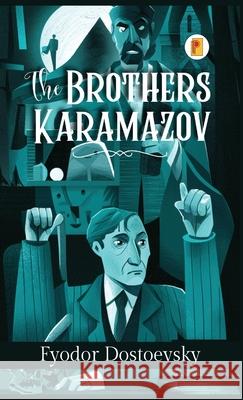 The BROTHERS KARAMAZOV

Fyodor Dostoevsky

Kraina Książek